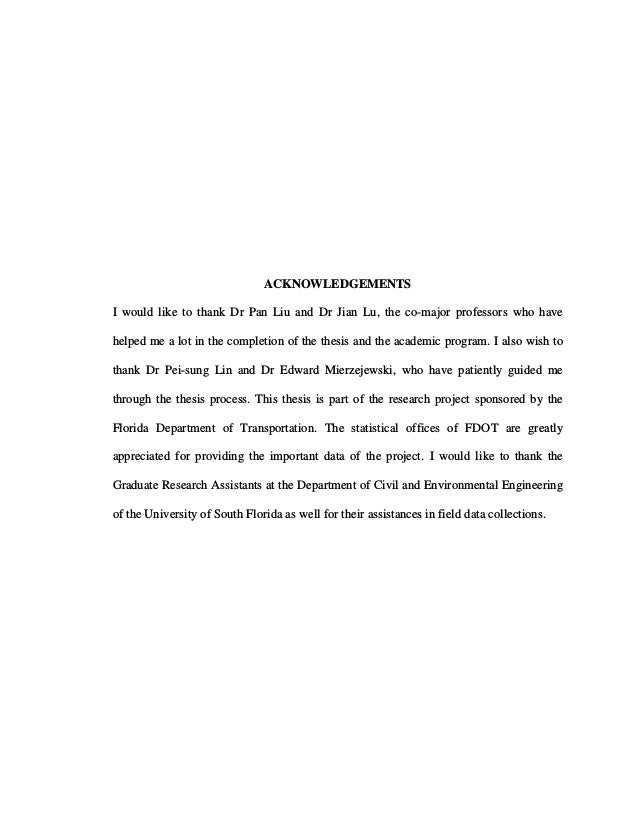 ACKNOWLEDGEMENTS

I would like to thank Dr Pan Liu and Dr Jian Lu, the co-major professors who have helped me a lot in the completion of the thesis and the academic program. I also wish to thank Dr Pei-sung Lin and Dr Edward Mierzejewski, who have patiently guided me through the thesis process. This thesis is part of the research project sponsored by the Florida Department of Transportation. The statistical offices of FDOT are greatly appreciated for providing the important data of the project. I would like to thank the Graduate Research Assistants at the Department of Civil and Environmental Engineering of the University of South Florida as well for their assistances in field data collections.